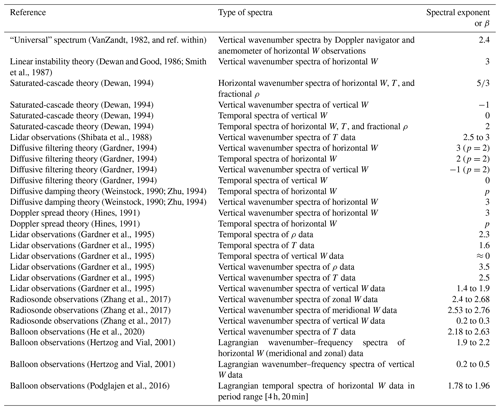 | Reference | Type of spectra | Spectral exponent or $\beta$ |
|---|---|---|
| "Universal" spectrum (VanZandt, 1982, and ref. within) | Vertical wavenumber spectra by Doppler navigator and anemometer of horizontal $W$ observations | 2.4 |
| Linear instability theory (Dewan and Good, 1986; Smith et al., 1987) | Vertical wavenumber spectra of horizontal $W$ | 3 |
| Saturated-cascade theory (Dewan, 1994) | Horizontal wavenumber spectra of horizontal $W$, $T$, and fractional $\rho$ | 5/3 |
| Saturated-cascade theory (Dewan, 1994) | Vertical wavenumber spectra of vertical $W$ | $-1$ |
| Saturated-cascade theory (Dewan, 1994) | Temporal spectra of vertical $W$ | 0 |
| Saturated-cascade theory (Dewan, 1994) | Temporal spectra of horizontal $W$, $T$, and fractional $\rho$ | 2 |
| Lidar observations (Shibata et al., 1988) | Vertical wavenumber spectra of $T$ data | 2.5 to 3 |
| Diffusive filtering theory (Gardner, 1994) | Vertical wavenumber spectra of horizontal $W$ | 3 ($p = 2$) |
| Diffusive filtering theory (Gardner, 1994) | Temporal spectra of horizontal $W$ | 2 ($p = 2$) |
| Diffusive filtering theory (Gardner, 1994) | Vertical wavenumber spectra of vertical $W$ | $-1$ ($p = 2$) |
| Diffusive filtering theory (Gardner, 1994) | Temporal spectra of vertical $W$ | 0 |
| Diffusive damping theory (Weinstock, 1990; Zhu, 1994) | Temporal spectra of horizontal $W$ | $p$ |
| Diffusive damping theory (Weinstock, 1990; Zhu, 1994) | Vertical wavenumber spectra of horizontal $W$ | 3 |
| Doppler spread theory (Hines, 1991) | Vertical wavenumber spectra of horizontal $W$ | 3 |
| Doppler spread theory (Hines, 1991) | Temporal spectra of horizontal $W$ | $p$ |
| Lidar observations (Gardner et al., 1995) | Temporal spectra of $\rho$ data | 2.3 |
| Lidar observations (Gardner et al., 1995) | Temporal spectra of $T$ data | 1.6 |
| Lidar observations (Gardner et al., 1995) | Temporal spectra of vertical $W$ data | $\approx 0$ |
| Lidar observations (Gardner et al., 1995) | Vertical wavenumber spectra of $\rho$ data | 3.5 |
| Lidar observations (Gardner et al., 1995) | Vertical wavenumber spectra of $T$ data | 2.5 |
| Lidar observations (Gardner et al., 1995) | Vertical wavenumber spectra of vertical $W$ data | 1.4 to 1.9 |
| Radiosonde observations (Zhang et al., 2017) | Vertical wavenumber spectra of zonal $W$ data | 2.4 to 2.68 |
| Radiosonde observations (Zhang et al., 2017) | Vertical wavenumber spectra of meridional $W$ data | 2.53 to 2.76 |
| Radiosonde observations (Zhang et al., 2017) | Vertical wavenumber spectra of vertical $W$ data | 0.2 to 0.3 |
| Balloon observations (He et al., 2020) | Vertical wavenumber spectra of $T$ data | 2.18 to 2.63 |
| Balloon observations (Hertzog and Vial, 2001) | Lagrangian wavenumber–frequency spectra of horizontal $W$ (meridional and zonal) data | 1.9 to 2.2 |
| Balloon observations (Hertzog and Vial, 2001) | Lagrangian wavenumber–frequency spectra of vertical $W$ data | 0.2 to 0.5 |
| Balloon observations (Podglajen et al., 2016) | Lagrangian temporal spectra of horizontal $W$ data in period range [4 h, 20 min] | 1.78 to 1.96 |